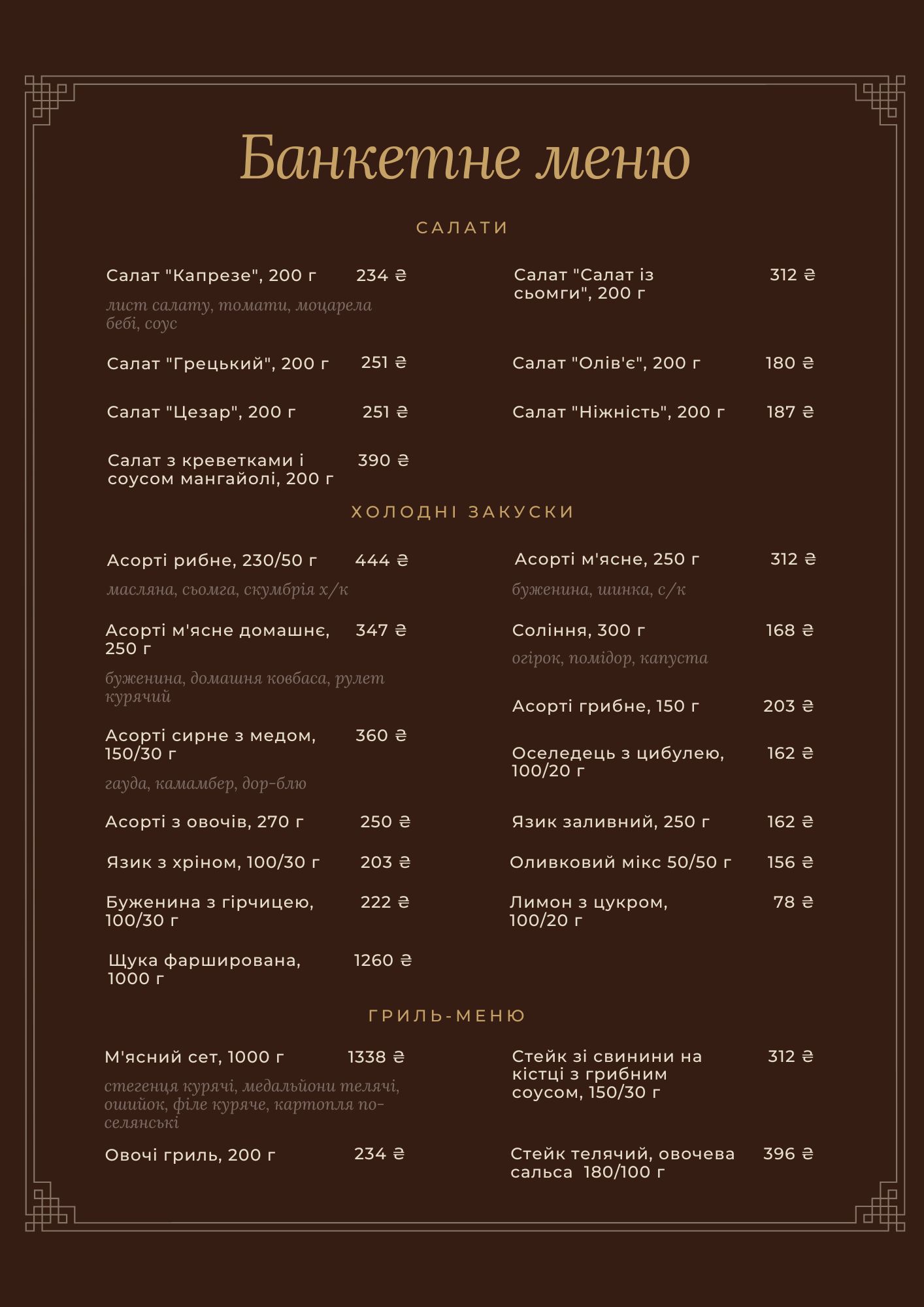 Банкетне меню

САЛАТИ

Салат "Капрезе", 200 г 234 ₴

лист салату, томати, моцарела бебі, соус

Салат "Грецький", 200 г 251 ₴

Салат "Цезар", 200 г 251 ₴

Салат з креветками і соусом мангайолі, 200 г 390 ₴

Салат "Салат із сьомги", 200 г 312 ₴

Салат "Олів'є", 200 г 180 ₴

Салат "Ніжність", 200 г 187 ₴

ХОЛОДНІ ЗАКУСКИ

Асорті рибне, 230/50 г 444 ₴

масляна, сьомга, скумбрія х/к

Асорті м'ясне домашнє, 250 г 347 ₴

буженина, домашня ковбаса, рулет курячий

Асорті сирне з медом, 150/30 г 360 ₴

гауда, камамбер, дор-блю

Асорті з овочів, 270 г 250 ₴

Язик з хріном, 100/30 г 203 ₴

Буженина з гірчицею, 100/30 г 222 ₴

Щука фарширована, 1000 г 1260 ₴

Асорті м'ясне, 250 г 312 ₴

буженина, шинка, с/к

Соління, 300 г 168 ₴

огірок, помідор, капуста

Асорті грибне, 150 г 203 ₴

Оселедець з цибулею, 100/20 г 162 ₴

Язик заливний, 250 г 162 ₴

Оливковий мікс 50/50 г 156 ₴

Лимон з цукром, 100/20 г 78 ₴

ГРИЛЬ-МЕНЮ

М'ясний сет, 1000 г 1338 ₴

стегенця курячі, медальйони телячі, ошийок, філе куряче, картопля по-селянські

Овочі гриль, 200 г 234 ₴

Стейк зі свинини на кістці з грибним соусом, 150/30 г 312 ₴

Стейк телячий, овочева сальса 180/100 г 396 ₴